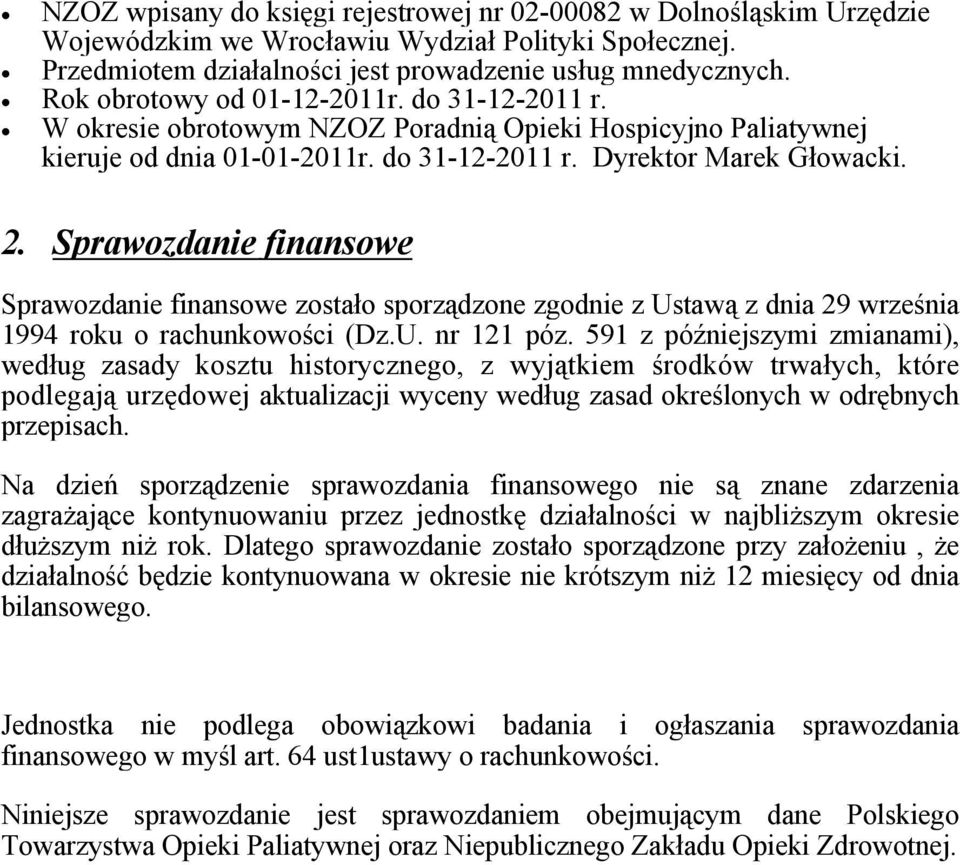 • NZOZ wpisany do księgi rejestrowej nr 02-00082 w Dolnośląskim Urzędzie Wojewódzkim we Wrocławiu Wydział Polityki Społecznej.
• Przedmiotem działalności jest prowadzenie usług mnedycznych.
• Rok obrotowy od 01-12-2011r. do 31-12-2011 r.
• W okresie obrotowym NZOZ Poradnią Opieki Hospicyjno Paliatywnej kieruje od dnia 01-01-2011r. do 31-12-2011 r. Dyrektor Marek Głowacki.

2. Sprawozdanie finansowe

Sprawozdanie finansowe zostało sporządzone zgodnie z Ustawą z dnia 29 września 1994 roku o rachunkowości (Dz.U. nr 121 póz. 591 z późniejszymi zmianami), według zasady kosztu historycznego, z wyjątkiem środków trwałych, które podlegają urzędowej aktualizacji wyceny według zasad określonych w odrębnych przepisach.

Na dzień sporządzenie sprawozdania finansowego nie są znane zdarzenia zagrażające kontynuowaniu przez jednostkę działalności w najbliższym okresie dłuższym niż rok. Dlatego sprawozdanie zostało sporządzone przy założeniu , że działalność będzie kontynuowana w okresie nie krótszym niż 12 miesięcy od dnia bilansowego.

Jednostka nie podlega obowiązkowi badania i ogłaszania sprawozdania finansowego w myśl art. 64 ust1ustawy o rachunkowości.

Niniejsze sprawozdanie jest sprawozdaniem obejmującym dane Polskiego Towarzystwa Opieki Paliatywnej oraz Niepublicznego Zakładu Opieki Zdrowotnej.